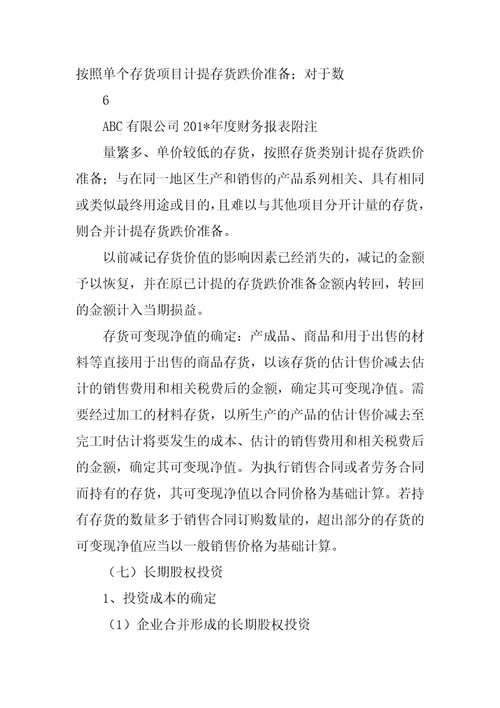 按照单个存货项目计提存货跌价准备；对于数

6

ABC 有限公司 201*年度财务报表附注

量繁多、单价较低的存货，按照存货类别计提存货跌价准备；与在同一地区生产和销售的产品系列相关、具有相同或类似最终用途或目的，且难以与其他项目分开计量的存货，则合并计提存货跌价准备。

以前减记存货价值的影响因素已经消失的，减记的金额予以恢复，并在原已计提的存货跌价准备金额内转回，转回的金额计入当期损益。

存货可变现净值的确定：产成品、商品和用于出售的材料等直接用于出售的商品存货，以该存货的估计售价减去估计的销售费用和相关税费后的金额，确定其可变现净值。需要经过加工的材料存货，以所生产的产品的估计售价减去至完工时估计将要发生的成本、估计的销售费用和相关税费后的金额，确定其可变现净值。为执行销售合同或者劳务合同而持有的存货，其可变现净值以合同价格为基础计算。若持有存货的数量多于销售合同订购数量的，超出部分的存货的可变现净值应当以一般销售价格为基础计算。

（七）长期股权投资

1、投资成本的确定

（1）企业合并形成的长期股权投资